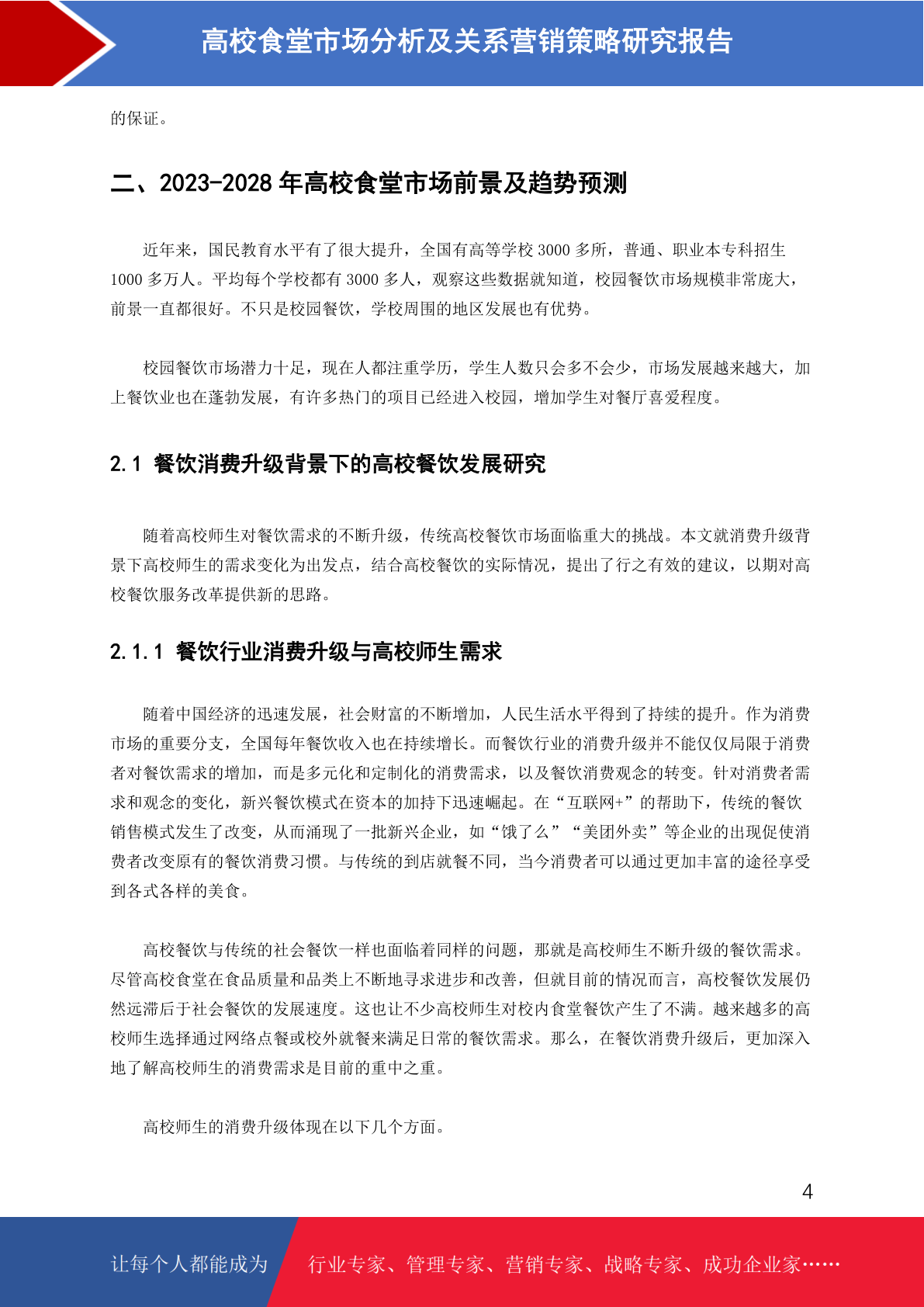 高校食堂市场分析及关系营销策略研究报告

的保证。

二、2023-2028 年高校食堂市场前景及趋势预测

近年来，国民教育水平有了很大提升，全国有高等学校 3000 多所，普通、职业本专科招生 1000 多万人。平均每个学校都有 3000 多人，观察这些数据就知道，校园餐饮市场规模非常庞大，前景一直都很好。不只是校园餐饮，学校周围的地区发展也有优势。

校园餐饮市场潜力十足，现在人都注重学历，学生人数只会多不会少，市场发展越来越大，加上餐饮业也在蓬勃发展，有许多热门的项目已经进入校园，增加学生对餐厅喜爱程度。

2.1 餐饮消费升级背景下的高校餐饮发展研究

随着高校师生对餐饮需求的不断升级，传统高校餐饮市场面临重大的挑战。本文就消费升级背景下高校师生的需求变化为出发点，结合高校餐饮的实际情况，提出了行之有效的建议，以期对高校餐饮服务改革提供新的思路。

2.1.1 餐饮行业消费升级与高校师生需求

随着中国经济的迅速发展，社会财富的不断增加，人民生活水平得到了持续的提升。作为消费市场的重要分支，全国每年餐饮收入也在持续增长。而餐饮行业的消费升级并不能仅仅局限于消费者对餐饮需求的增加，而是多元化和定制化的消费需求，以及餐饮消费观念的转变。针对消费者需求和观念的变化，新兴餐饮模式在资本的加持下迅速崛起。在“互联网+”的帮助下，传统的餐饮销售模式发生了改变，从而涌现了一批新兴企业，如“饿了么”“美团外卖”等企业的出现促使消费者改变原有的餐饮消费习惯。与传统的到店就餐不同，当今消费者可以通过更加丰富的途径享受到各式各样的美食。

高校餐饮与传统的社会餐饮一样也面临着同样的问题，那就是高校师生不断升级的餐饮需求。尽管高校食堂在食品质量和品类上不断地寻求进步和改善，但就目前的情况而言，高校餐饮发展仍然远滞后于社会餐饮的发展速度。这也让不少高校师生对校内食堂餐饮产生了不满。越来越多的高校师生选择通过网络点餐或校外就餐来满足日常的餐饮需求。那么，在餐饮消费升级后，更加深入地了解高校师生的消费需求是目前的重中之重。

高校师生的消费升级体现在以下几个方面。

4

让每个人都能成为 行业专家、管理专家、营销专家、战略专家、成功企业家……